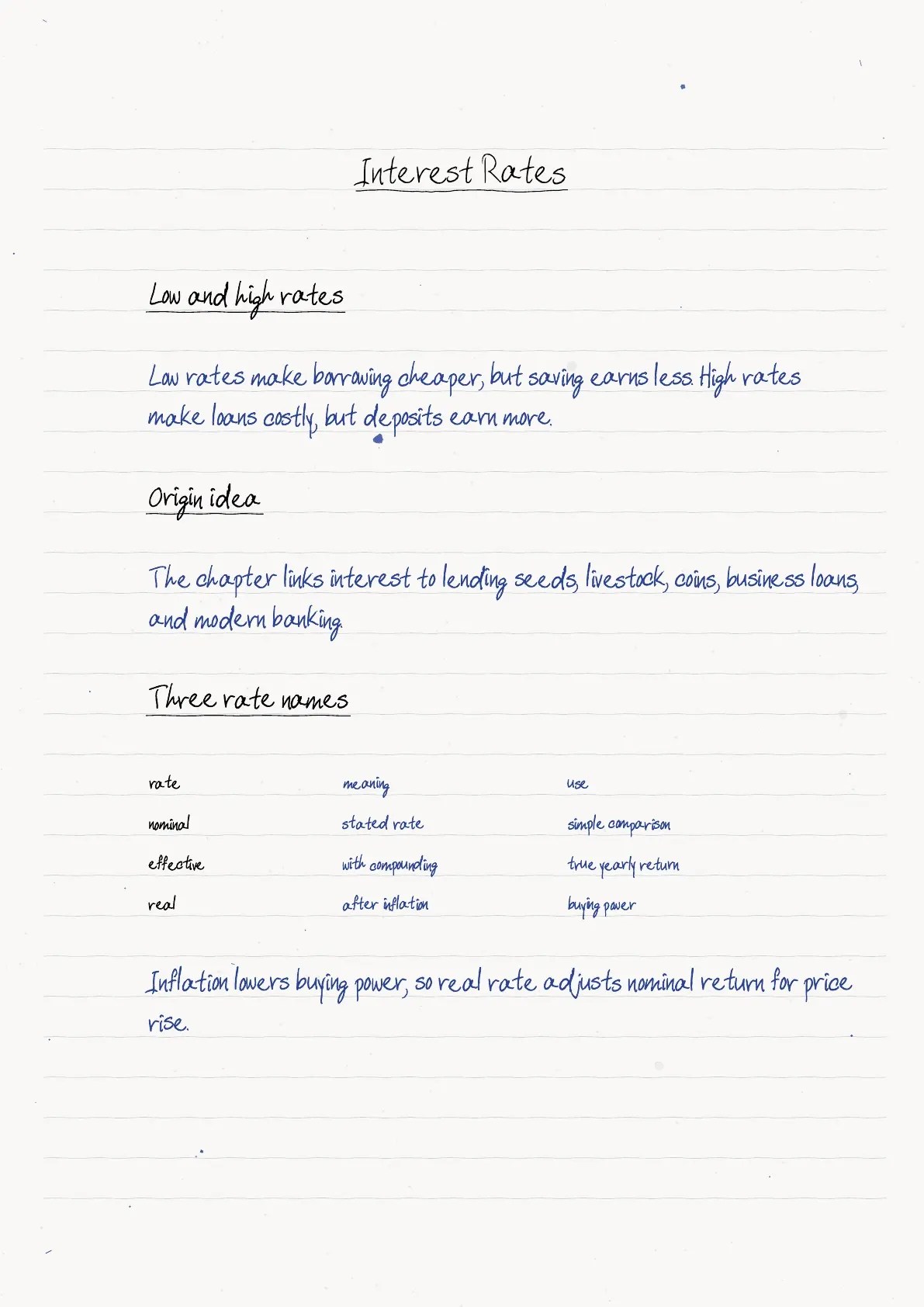 Interest Rates

Low and high rates

Low rates make borrowing cheaper, but saving earns less. High rates make loans costly, but deposits earn more.

Origin idea

The chapter links interest to lending seeds, livestock, coins, business loans, and modern banking.

Three rate names

| rate | meaning | use |
|---|---|---|
| nominal | stated rate | simple comparison |
| effective | with compounding | true yearly return |
| real | after inflation | buying power |

Inflation lowers buying power, so real rate adjusts nominal return for price rise.